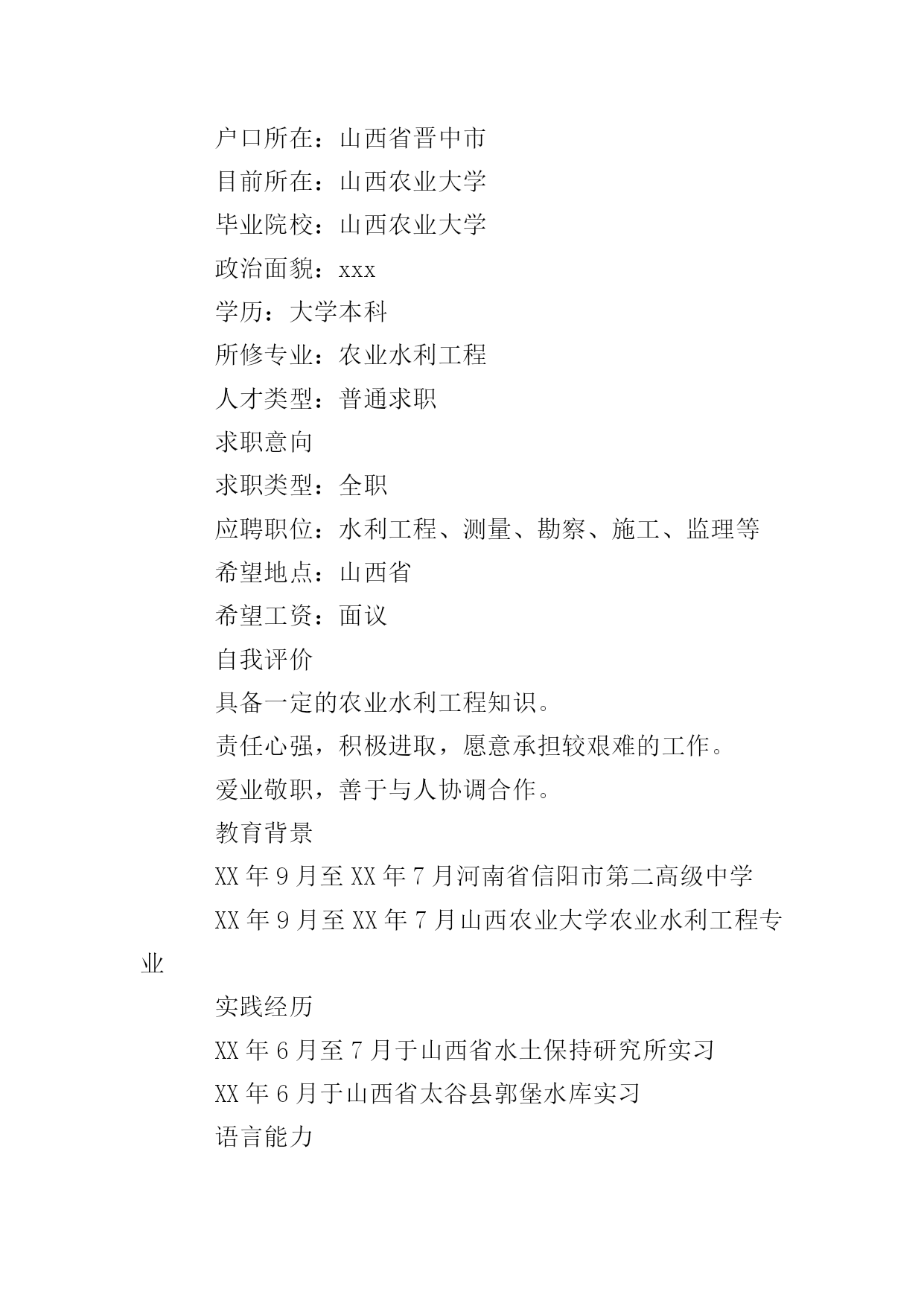 户口所在：山西省晋中市

目前所在：山西农业大学

毕业院校：山西农业大学

政治面貌：xxx

学历：大学本科

所修专业：农业水利工程

人才类型：普通求职

求职意向

求职类型：全职

应聘职位：水利工程、测量、勘察、施工、监理等

希望地点：山西省

希望工资：面议

自我评价

具备一定的农业水利工程知识。

责任心强，积极进取，愿意承担较艰难的工作。

爱业敬职，善于与人协调合作。

教育背景

XX 年 9 月至 XX 年 7 月河南省信阳市第二高级中学

XX 年 9 月至 XX 年 7 月山西农业大学农业水利工程专业

实践经历

XX 年 6 月至 7 月于山西省水土保持研究所实习

XX 年 6 月于山西省太谷县郭堡水库实习

语言能力